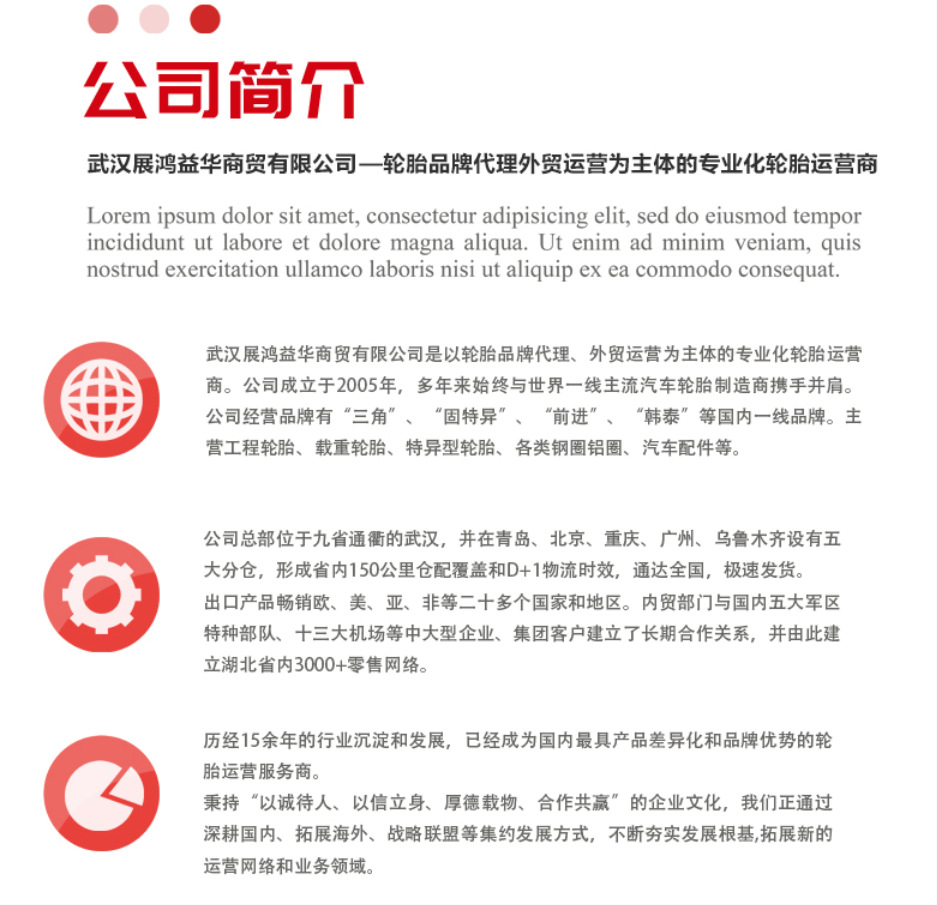 公司简介

武汉展鸿益华商贸有限公司—轮胎品牌代理外贸运营为主体的专业化轮胎运营商

Lorem ipsum dolor sit amet, consectetur adipisicing elit, sed do eiusmod tempor incididunt ut labore et dolore magna aliqua. Ut enim ad minim veniam, quis nostrud exercitation ullamco laboris nisi ut aliquip ex ea commodo consequat.

武汉展鸿益华商贸有限公司是以轮胎品牌代理、外贸运营为主体的专业化轮胎运营商。公司成立于2005年，多年来始终与世界一线主流汽车轮胎制造商携手并肩。公司经营品牌有“三角”、“固特异”、“前进”、“韩泰”等国内一线品牌。主营工程轮胎、载重轮胎、特异型轮胎、各类钢圈铝圈、汽车配件等。

公司总部位于九省通衢的武汉，并在青岛、北京、重庆、广州、乌鲁木齐设有五大分仓，形成省内150公里仓配覆盖和D+1物流时效，通达全国，极速发货。
出口产品畅销欧、美、亚、非等二十多个国家和地区。内贸部门与国内五大军区特种部队、十三大机场等中大型企业、集团客户建立了长期合作关系，并由此建立湖北省内3000+零售网络。

历经15余年的行业沉淀和发展，已经成为国内最具产品差异化和品牌优势的轮胎运营服务商。
秉持“以诚待人、以信立身、厚德载物、合作共赢”的企业文化，我们正通过深耕国内、拓展海外、战略联盟等集约发展方式，不断夯实发展根基,拓展新的运营网络和业务领域。